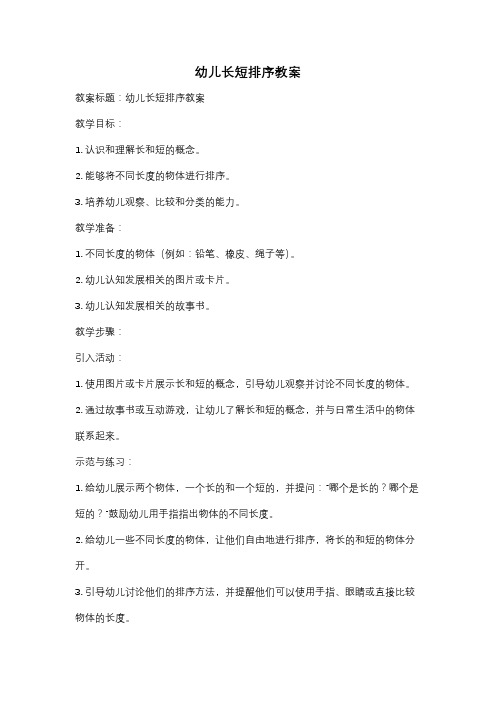 幼儿长短排序教案

教案标题：幼儿长短排序教案

教学目标：

1. 认识和理解长和短的概念。

2. 能够将不同长度的物体进行排序。

3. 培养幼儿观察、比较和分类的能力。

教学准备：

1. 不同长度的物体（例如：铅笔、橡皮、绳子等）。

2. 幼儿认知发展相关的图片或卡片。

3. 幼儿认知发展相关的故事书。

教学步骤：

引入活动：

1. 使用图片或卡片展示长和短的概念，引导幼儿观察并讨论不同长度的物体。

2. 通过故事书或互动游戏，让幼儿了解长和短的概念，并与日常生活中的物体联系起来。

示范与练习：

1. 给幼儿展示两个物体，一个长的和一个短的，并提问："哪个是长的？哪个是短的？"鼓励幼儿用手指指出物体的不同长度。

2. 给幼儿一些不同长度的物体，让他们自由地进行排序，将长的和短的物体分开。

3. 引导幼儿讨论他们的排序方法，并提醒他们可以使用手指、眼睛或直接比较物体的长度。